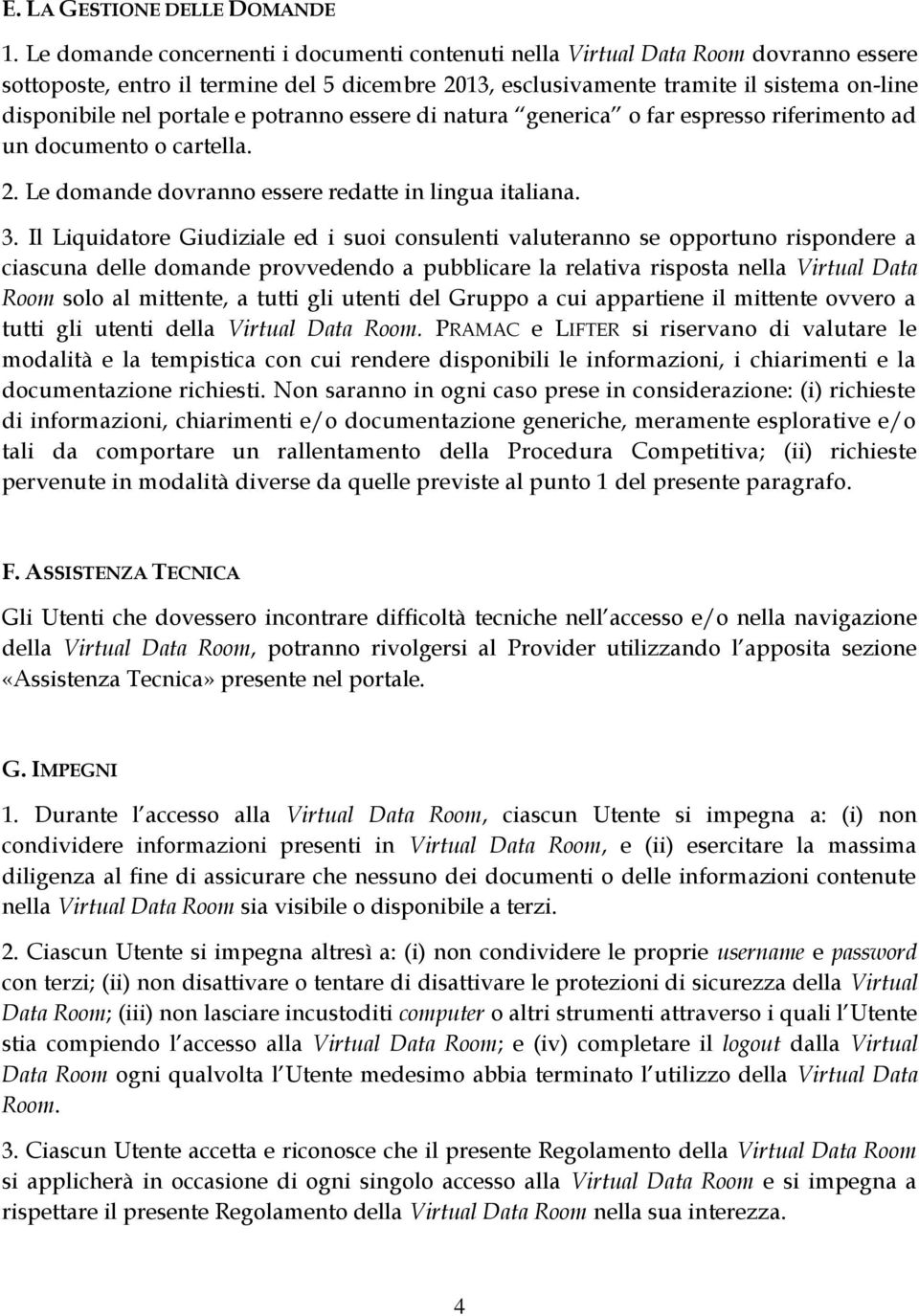 E. LA GESTIONE DELLE DOMANDE

1. Le domande concernenti i documenti contenuti nella Virtual Data Room dovranno essere sottoposte, entro il termine del 5 dicembre 2013, esclusivamente tramite il sistema on-line disponibile nel portale e potranno essere di natura generica o far espresso riferimento ad un documento o cartella.

2. Le domande dovranno essere redatte in lingua italiana.

3. Il Liquidatore Giudiziale ed i suoi consulenti valuteranno se opportuno rispondere a ciascuna delle domande provvedendo a pubblicare la relativa risposta nella Virtual Data Room solo al mittente, a tutti gli utenti del Gruppo a cui appartiene il mittente ovvero a tutti gli utenti della Virtual Data Room. PRAMAC e LIFTER si riservano di valutare le modalità e la tempistica con cui rendere disponibili le informazioni, i chiarimenti e la documentazione richiesti. Non saranno in ogni caso prese in considerazione: (i) richieste di informazioni, chiarimenti e/o documentazione generiche, meramente esplorative e/o tali da comportare un rallentamento della Procedura Competitiva; (ii) richieste pervenute in modalità diverse da quelle previste al punto 1 del presente paragrafo.

F. ASSISTENZA TECNICA

Gli Utenti che dovessero incontrare difficoltà tecniche nell accesso e/o nella navigazione della Virtual Data Room, potranno rivolgersi al Provider utilizzando l apposita sezione «Assistenza Tecnica» presente nel portale.

G. IMPEGNI

1. Durante l accesso alla Virtual Data Room, ciascun Utente si impegna a: (i) non condividere informazioni presenti in Virtual Data Room, e (ii) esercitare la massima diligenza al fine di assicurare che nessuno dei documenti o delle informazioni contenute nella Virtual Data Room sia visibile o disponibile a terzi.

2. Ciascun Utente si impegna altresì a: (i) non condividere le proprie username e password con terzi; (ii) non disattivare o tentare di disattivare le protezioni di sicurezza della Virtual Data Room; (iii) non lasciare incustoditi computer o altri strumenti attraverso i quali l Utente stia compiendo l accesso alla Virtual Data Room; e (iv) completare il logout dalla Virtual Data Room ogni qualvolta l Utente medesimo abbia terminato l utilizzo della Virtual Data Room.

3. Ciascun Utente accetta e riconosce che il presente Regolamento della Virtual Data Room si applicherà in occasione di ogni singolo accesso alla Virtual Data Room e si impegna a rispettare il presente Regolamento della Virtual Data Room nella sua interezza.

4